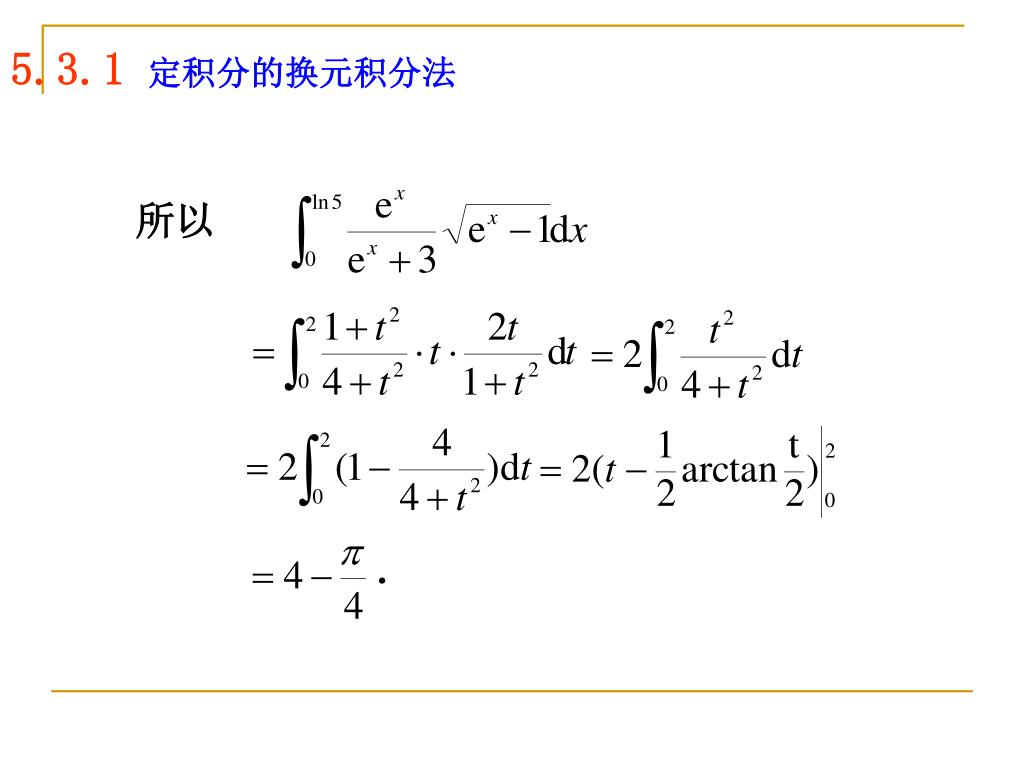 5.3.1 定积分的换元积分法

所以 $\int_0^{\ln 5} \frac{e^x}{e^x+3}\sqrt{e^x-1}dx$

$=\int_0^2 \frac{1+t^2}{4+t^2}\cdot t\cdot\frac{2t}{1+t^2}dt = 2\int_0^2 \frac{t^2}{4+t^2}dt$

$=2\int_0^2 (1-\frac{4}{4+t^2})dt = 2(t-\frac{1}{2}\arctan\frac{t}{2})\Big|_0^2$

$=4-\frac{\pi}{4}$.